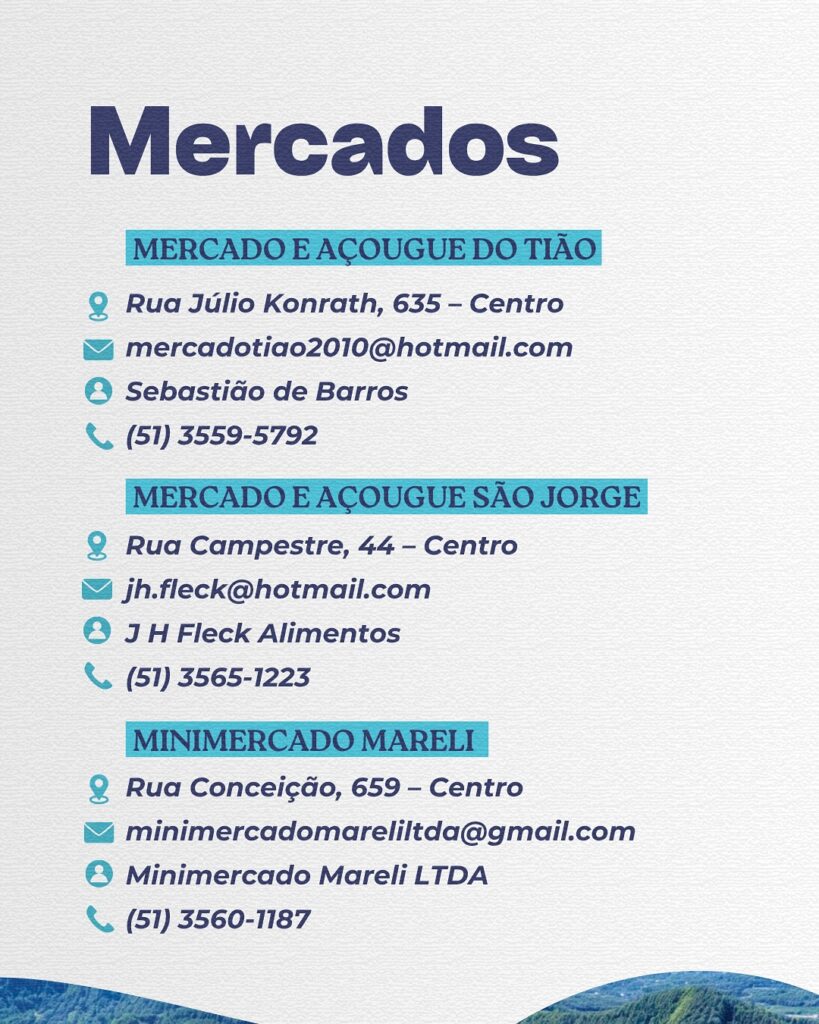 Mercados

MERCADO E AÇOUGUE DO TIÃO

Rua Júlio Konrath, 635 – Centro

mercadotiao2010@hotmail.com

Sebastião de Barros

(51) 3559-5792

MERCADO E AÇOUGUE SÃO JORGE

Rua Campestre, 44 – Centro

jh.fleck@hotmail.com

J H Fleck Alimentos

(51) 3565-1223

MINIMERCADO MARELI

Rua Conceição, 659 – Centro

minimercadomareliltda@gmail.com

Minimercado Mareli LTDA

(51) 3560-1187